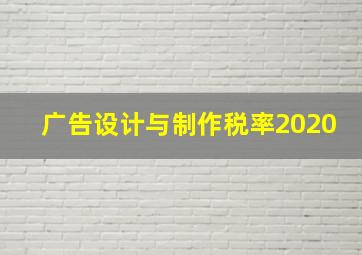 广告设计与制作税率2020